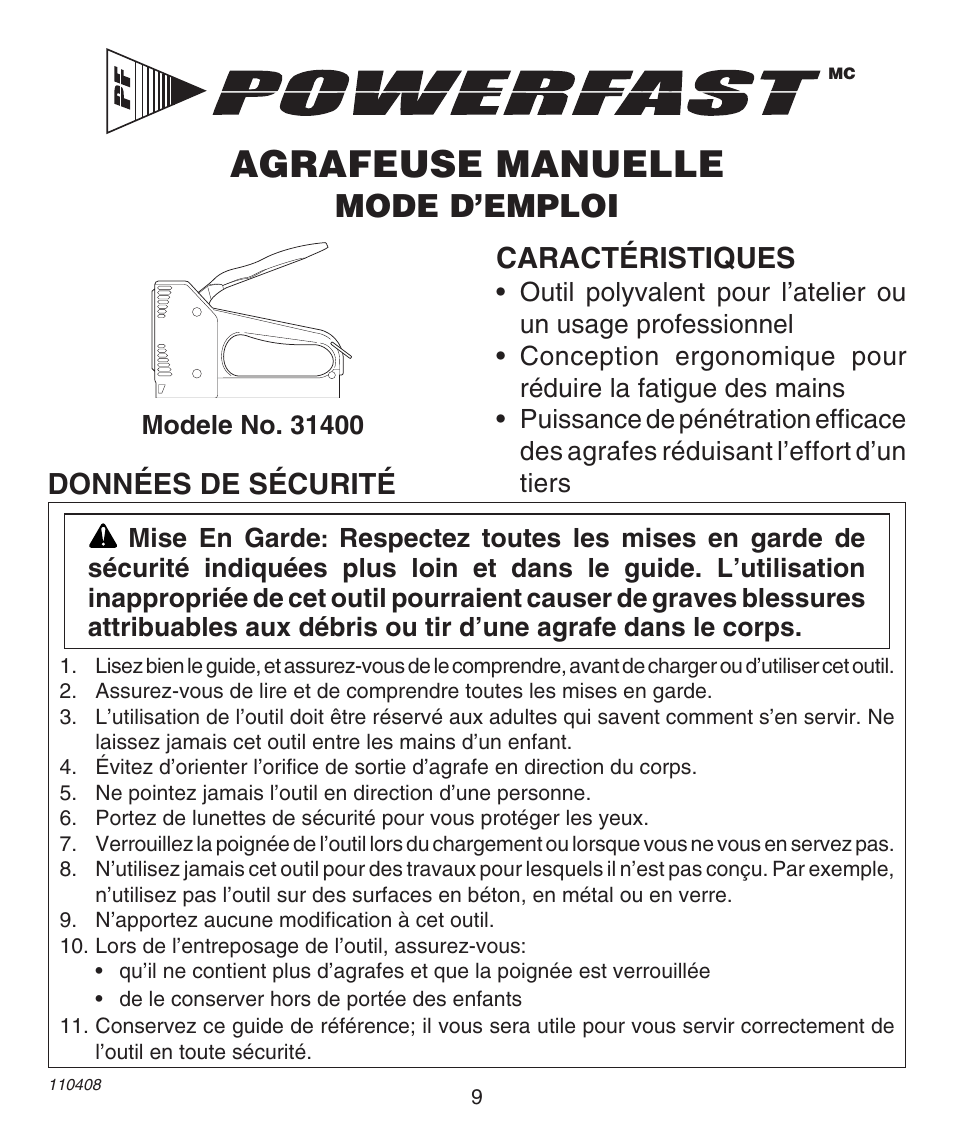 PF POWERFAST MC

AGRAFEUSE MANUELLE
MODE D'EMPLOI

Modele No. 31400

CARACTÉRISTIQUES
• Outil polyvalent pour l'atelier ou un usage professionnel
• Conception ergonomique pour réduire la fatigue des mains
• Puissance de pénétration efficace des agrafes réduisant l'effort d'un tiers

DONNÉES DE SÉCURITÉ

Mise En Garde: Respectez toutes les mises en garde de sécurité indiquées plus loin et dans le guide. L'utilisation inappropriée de cet outil pourraient causer de graves blessures attribuables aux débris ou tir d'une agrafe dans le corps.

1. Lisez bien le guide, et assurez-vous de le comprendre, avant de charger ou d'utiliser cet outil.
2. Assurez-vous de lire et de comprendre toutes les mises en garde.
3. L'utilisation de l'outil doit être réservé aux adultes qui savent comment s'en servir. Ne laissez jamais cet outil entre les mains d'un enfant.
4. Évitez d'orienter l'orifice de sortie d'agrafe en direction du corps.
5. Ne pointez jamais l'outil en direction d'une personne.
6. Portez de lunettes de sécurité pour vous protéger les yeux.
7. Verrouillez la poignée de l'outil lors du chargement ou lorsque vous ne vous en servez pas.
8. N'utilisez jamais cet outil pour des travaux pour lesquels il n'est pas conçu. Par exemple, n'utilisez pas l'outil sur des surfaces en béton, en métal ou en verre.
9. N'apportez aucune modification à cet outil.
10. Lors de l'entreposage de l'outil, assurez-vous:
• qu'il ne contient plus d'agrafes et que la poignée est verrouillée
• de le conserver hors de portée des enfants
11. Conservez ce guide de référence; il vous sera utile pour vous servir correctement de l'outil en toute sécurité.

110408

9